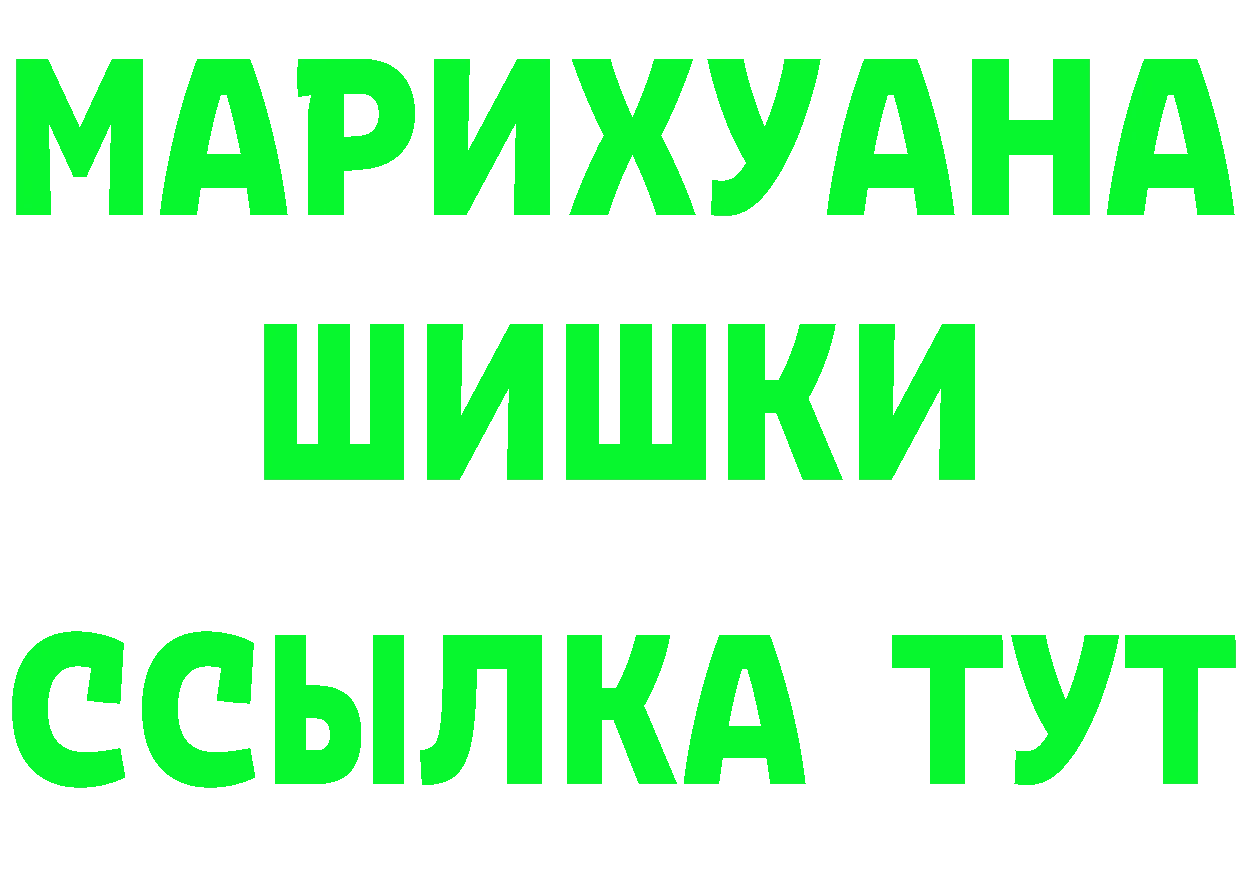 МАРИХУАНА
ШИШКИ
ССЫЛКА ТУТ